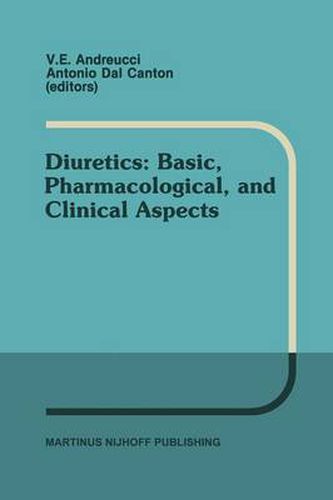 V.E. Andreucci
Antonio Dal Canton
(editors)

Diuretics: Basic, Pharmacological, and Clinical Aspects

MARTINUS NIJHOFF PUBLISHING